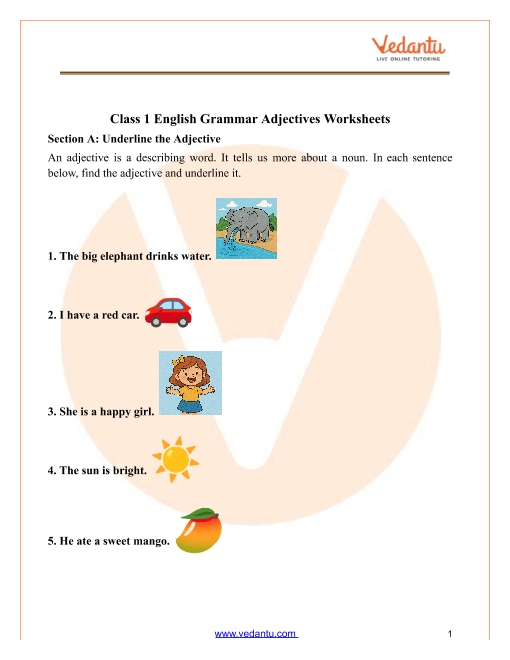 Vedantu
LIVE ONLINE TUTORING

Class 1 English Grammar Adjectives Worksheets

Section A: Underline the Adjective

An adjective is a describing word. It tells us more about a noun. In each sentence below, find the adjective and underline it.

1. The big elephant drinks water.

2. I have a red car.

3. She is a happy girl.

4. The sun is bright.

5. He ate a sweet mango.

www.vedantu.com 1